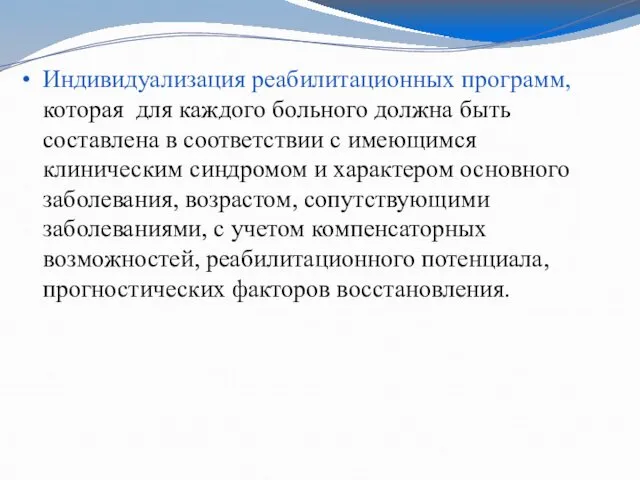 • Индивидуализация реабилитационных программ, которая для каждого больного должна быть составлена в соответствии с имеющимся клиническим синдромом и характером основного заболевания, возрастом, сопутствующими заболеваниями, с учетом компенсаторных возможностей, реабилитационного потенциала, прогностических факторов восстановления.